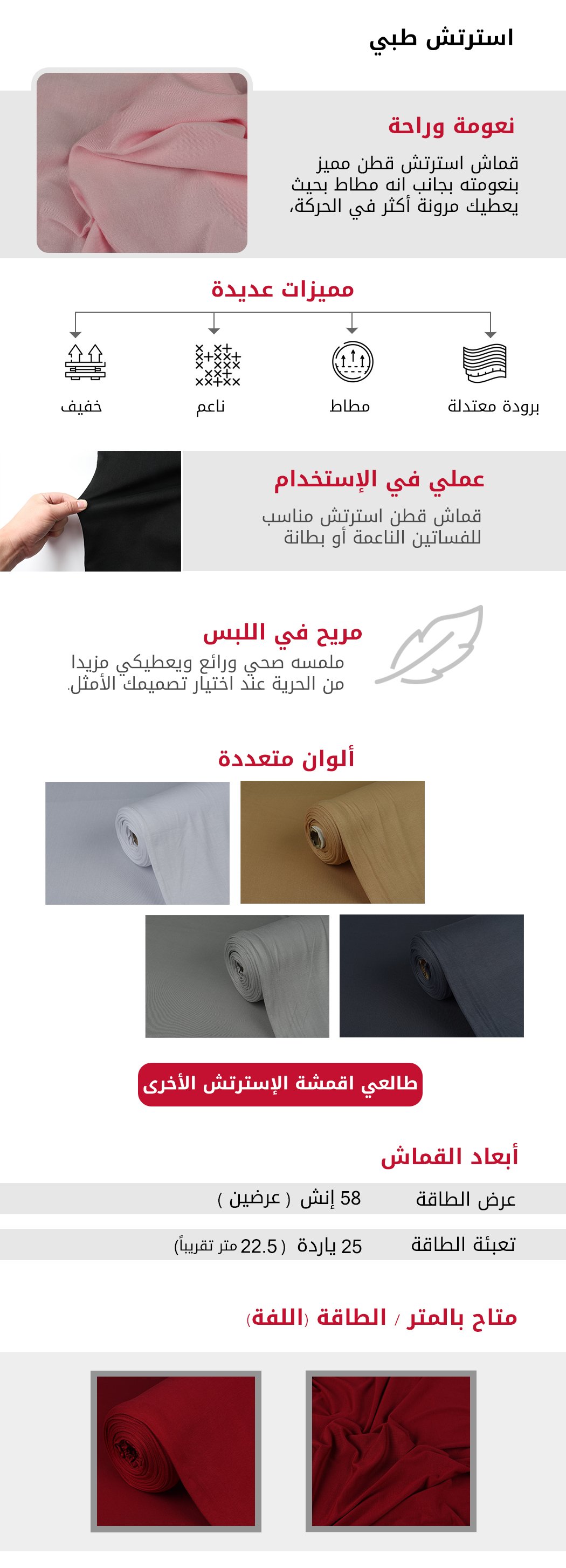 استرتش طبي

نعومة وراحة

قماش استرتش قطن مميز بنعومته بجانب انه مطاط بحيث يعطيك مرونة أكثر في الحركة،

مميزات عديدة

برودة معتدلة

مطاط

ناعم

خفيف

عملي في الإستخدام

قماش قطن استرتش مناسب للفساتين الناعمة أو بطانة

مريح في اللبس

ملمسه صحي ورائع ويعطيكي مزيدا من الحرية عند اختيار تصميمك الأمثل.

ألوان متعددة

طالعي اقمشة الإسترتش الأخرى

أبعاد القماش

عرض الطاقة 58 إنش ( عرضين )

تعبئة الطاقة 25 ياردة ( 22.5 متر تقريباً)

متاح بالمتر / الطاقة (اللفة)